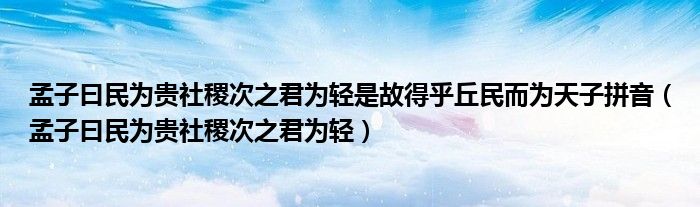 孟子曰民为贵社稷次之君为轻是故得乎丘民而为天子拼音（孟子曰民为贵社稷次之君为轻）